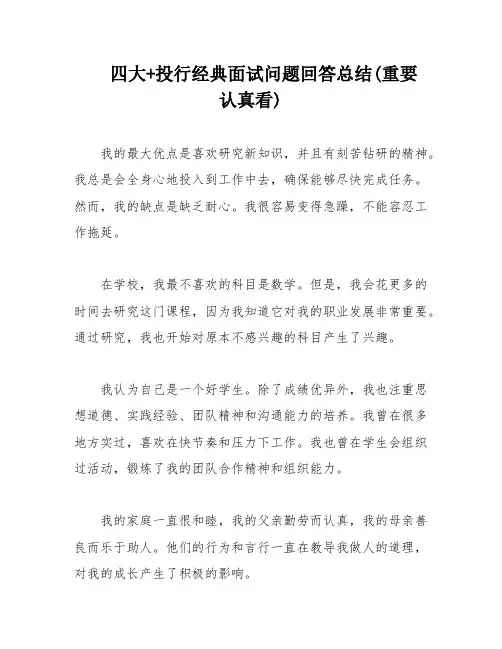 四大+投行经典面试问题回答总结(重要认真看)

我的最大优点是喜欢研究新知识，并且有刻苦钻研的精神。我总是会全身心地投入到工作中去，确保能够尽快完成任务。然而，我的缺点是缺乏耐心。我很容易变得急躁，不能容忍工作拖延。

在学校，我最不喜欢的科目是数学。但是，我会花更多的时间去研究这门课程，因为我知道它对我的职业发展非常重要。通过研究，我也开始对原本不感兴趣的科目产生了兴趣。

我认为自己是一个好学生。除了成绩优异外，我也注重思想道德、实践经验、团队精神和沟通能力的培养。我曾在很多地方实过，喜欢在快节奏和压力下工作。我也曾在学生会组织过活动，锻炼了我的团队合作精神和组织能力。

我的家庭一直很和睦，我的父亲勤劳而认真，我的母亲善良而乐于助人。他们的行为和言行一直在教导我做人的道理，对我的成长产生了积极的影响。